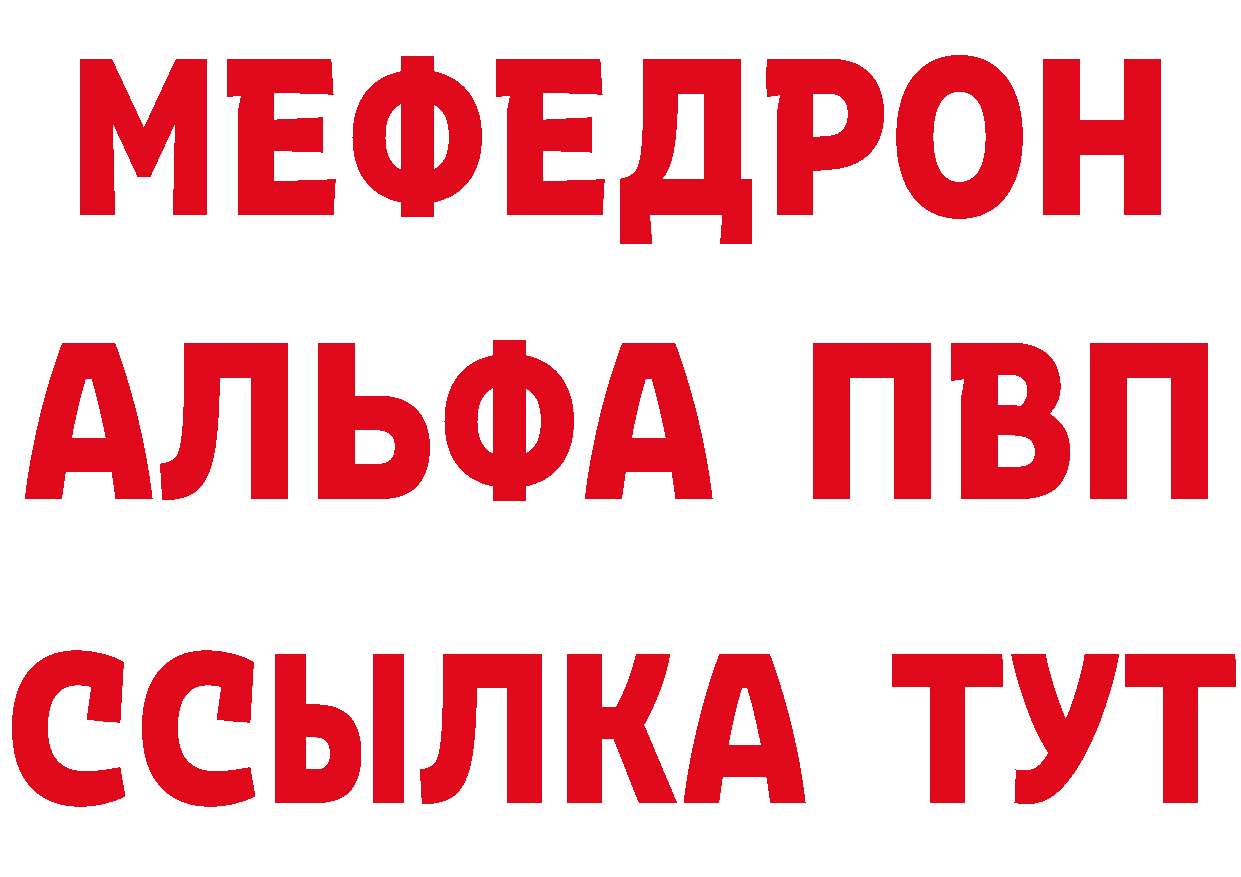 МЕФЕДРОН
АЛЬФА ПВП
ССЫЛКА ТУТ